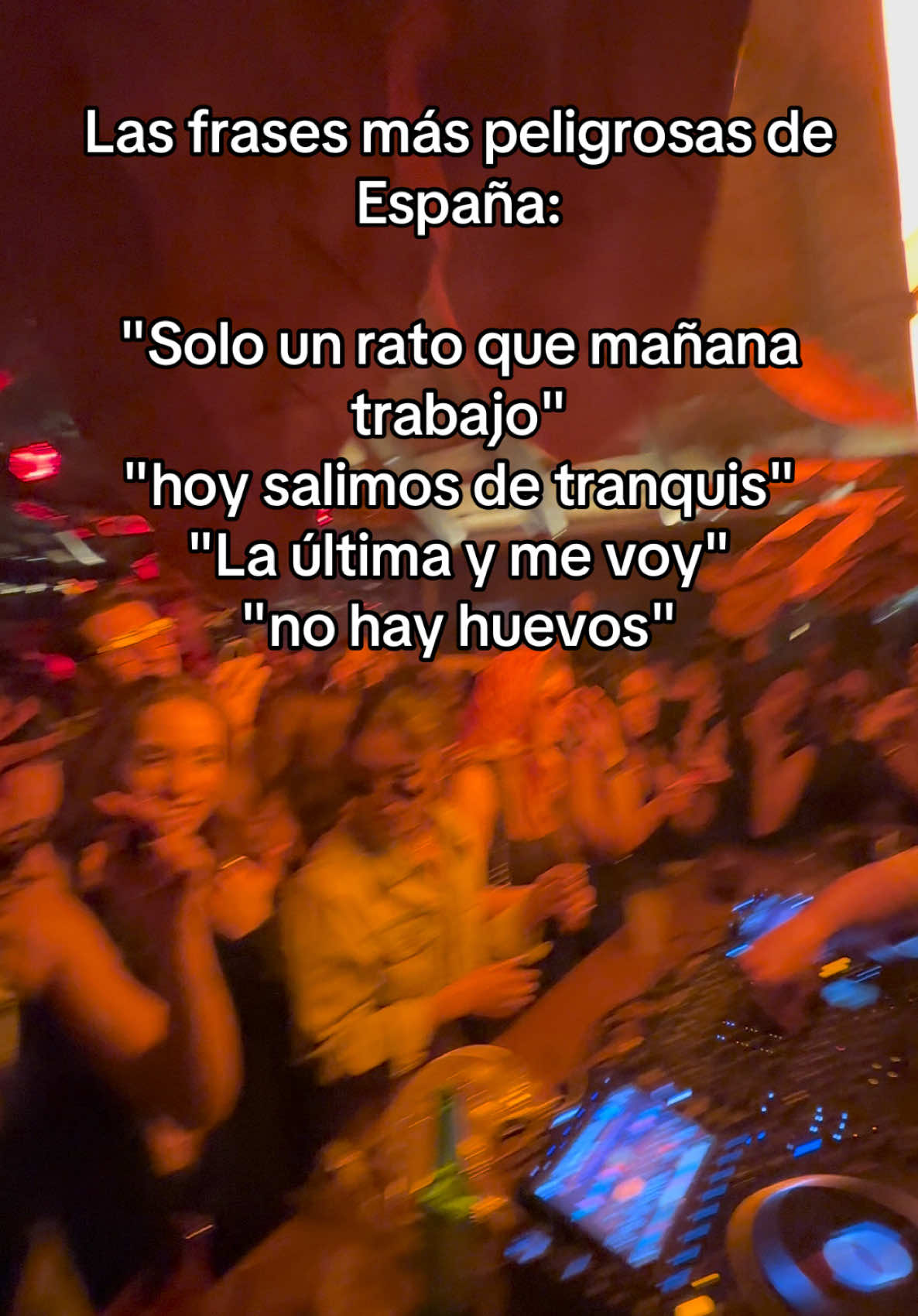 Las frases más peligrosas de España:

"Solo un rato que mañana trabajo"
"hoy salimos de tranquis"
"La última y me voy"
"no hay huevos"